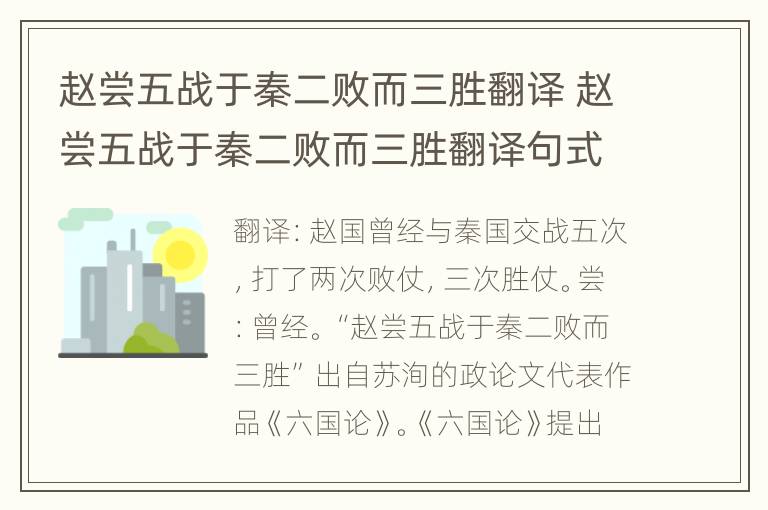 赵尝五战于秦二败而三胜翻译 赵尝五战于秦二败而三胜翻译句式

翻译: 赵国曾经与秦国交战五次, 打了两次败仗, 三次胜仗。尝: 曾经。“赵尝五战于秦二败而三胜” 出自苏洵的政论文代表作品《六国论》。《六国论》提出